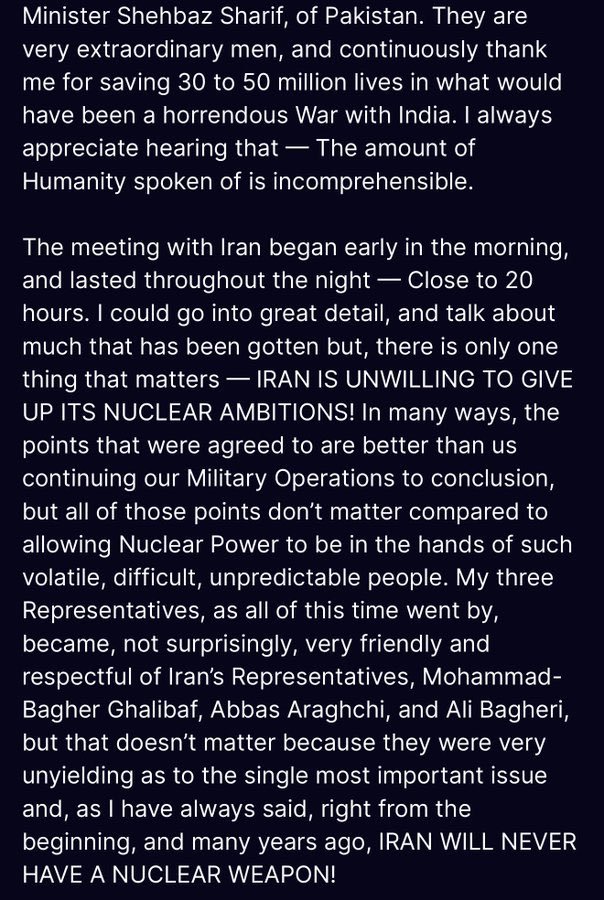 Minister Shehbaz Sharif, of Pakistan. They are very extraordinary men, and continuously thank me for saving 30 to 50 million lives in what would have been a horrendous War with India. I always appreciate hearing that — The amount of Humanity spoken of is incomprehensible.

The meeting with Iran began early in the morning, and lasted throughout the night — Close to 20 hours. I could go into great detail, and talk about much that has been gotten but, there is only one thing that matters — IRAN IS UNWILLING TO GIVE UP ITS NUCLEAR AMBITIONS! In many ways, the points that were agreed to are better than us continuing our Military Operations to conclusion, but all of those points don't matter compared to allowing Nuclear Power to be in the hands of such volatile, difficult, unpredictable people. My three Representatives, as all of this time went by, became, not surprisingly, very friendly and respectful of Iran's Representatives, Mohammad-Bagher Ghalibaf, Abbas Araghchi, and Ali Bagheri, but that doesn't matter because they were very unyielding as to the single most important issue and, as I have always said, right from the beginning, and many years ago, IRAN WILL NEVER HAVE A NUCLEAR WEAPON!